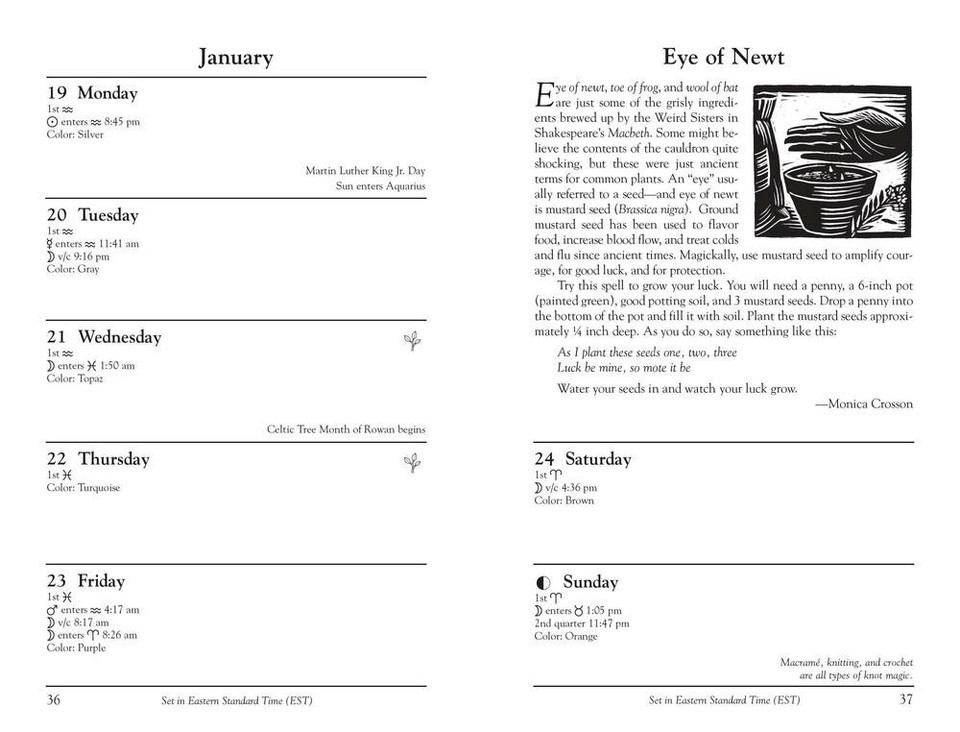 January

19 Monday
1st ♒
☉ enters ♒ 8:45 pm
Color: Silver

Martin Luther King Jr. Day
Sun enters Aquarius

20 Tuesday
1st ♒
☿ enters ♒ 11:41 am
☽ v/c 9:16 pm
Color: Gray

21 Wednesday
1st ♒
☽ enters ♓ 1:50 am
Color: Topaz

Celtic Tree Month of Rowan begins

22 Thursday
1st ♓
Color: Turquoise

23 Friday
1st ♓
♂ enters ♒ 4:17 am
☽ v/c 8:17 am
☽ enters ♈ 8:26 am
Color: Purple

36 Set in Eastern Standard Time (EST)

Eye of Newt

Eye of newt, toe of frog, and wool of bat are just some of the grisly ingredients brewed up by the Weird Sisters in Shakespeare's Macbeth. Some might believe the contents of the cauldron quite shocking, but these were just ancient terms for common plants. An "eye" usually referred to a seed—and eye of newt is mustard seed (Brassica nigra). Ground mustard seed has been used to flavor food, increase blood flow, and treat colds and flu since ancient times. Magickally, use mustard seed to amplify courage, for good luck, and for protection.

Try this spell to grow your luck. You will need a penny, a 6-inch pot (painted green), good potting soil, and 3 mustard seeds. Drop a penny into the bottom of the pot and fill it with soil. Plant the mustard seeds approximately ¼ inch deep. As you do so, say something like this:

As I plant these seeds one, two, three
Luck be mine, so mote it be

Water your seeds in and watch your luck grow.

—Monica Crosson

24 Saturday
1st ♈
☽ v/c 4:36 pm
Color: Brown

◐ Sunday
1st ♈
☽ enters ♉ 1:05 pm
2nd quarter 11:47 pm
Color: Orange

Macramé, knitting, and crochet are all types of knot magic.

Set in Eastern Standard Time (EST) 37